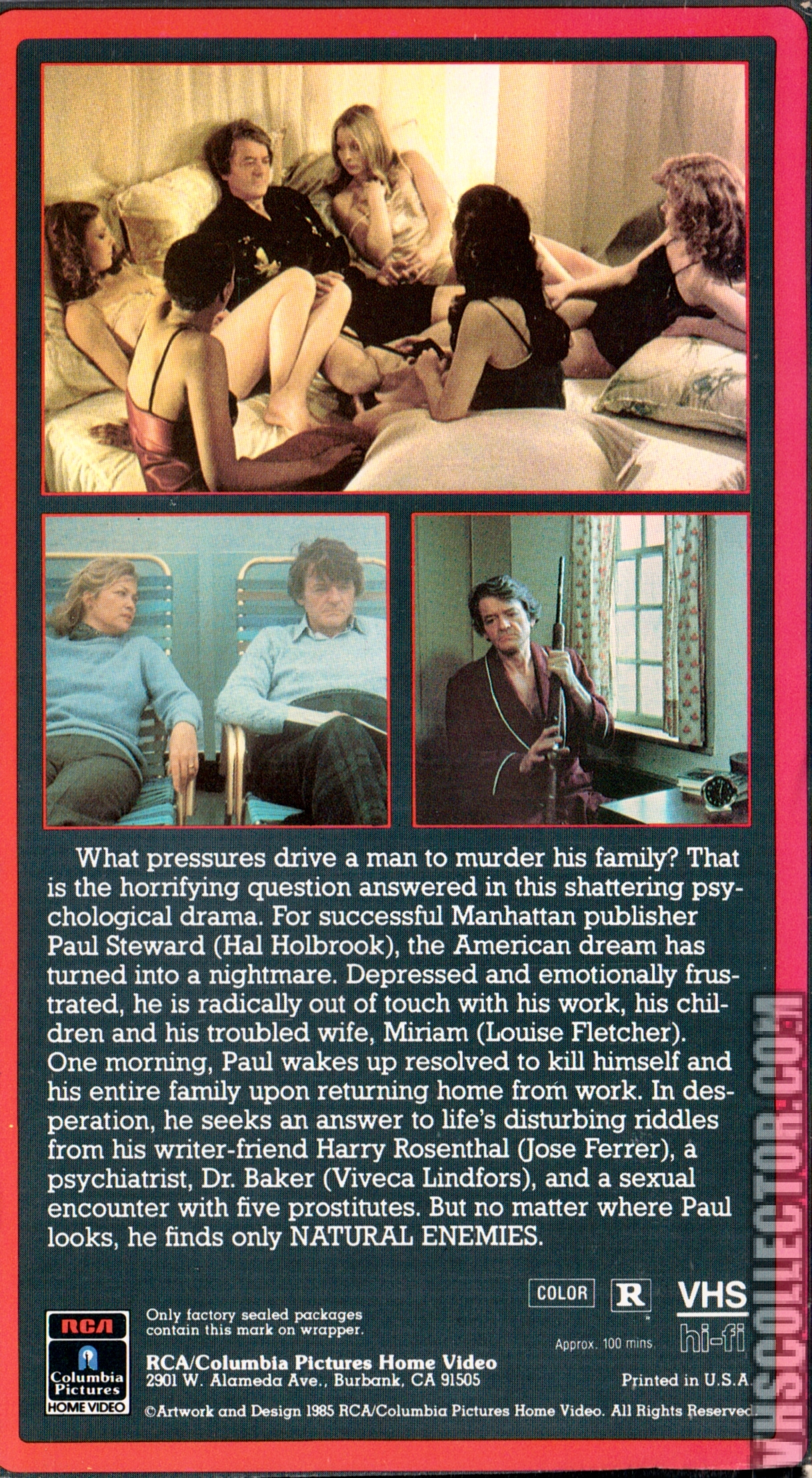 What pressures drive a man to murder his family? That is the horrifying question answered in this shattering psychological drama. For successful Manhattan publisher Paul Steward (Hal Holbrook), the American dream has turned into a nightmare. Depressed and emotionally frustrated, he is radically out of touch with his work, his children and his troubled wife, Miriam (Louise Fletcher). One morning, Paul wakes up resolved to kill himself and his entire family upon returning home from work. In desperation, he seeks an answer to life's disturbing riddles from his writer-friend Harry Rosenthal (Jose Ferrer), a psychiatrist, Dr. Baker (Viveca Lindfors), and a sexual encounter with five prostitutes. But no matter where Paul looks, he finds only NATURAL ENEMIES.

COLOR
R
VHS
hi-fi
Approx. 100 mins.

RCA
Columbia Pictures
HOME VIDEO

Only factory sealed packages contain this mark on wrapper.

RCA/Columbia Pictures Home Video
2901 W. Alameda Ave., Burbank, CA 91505

Printed in U.S.A.

©Artwork and Design 1985 RCA/Columbia Pictures Home Video. All Rights Reserved.

VHSCOLLECTOR.COM